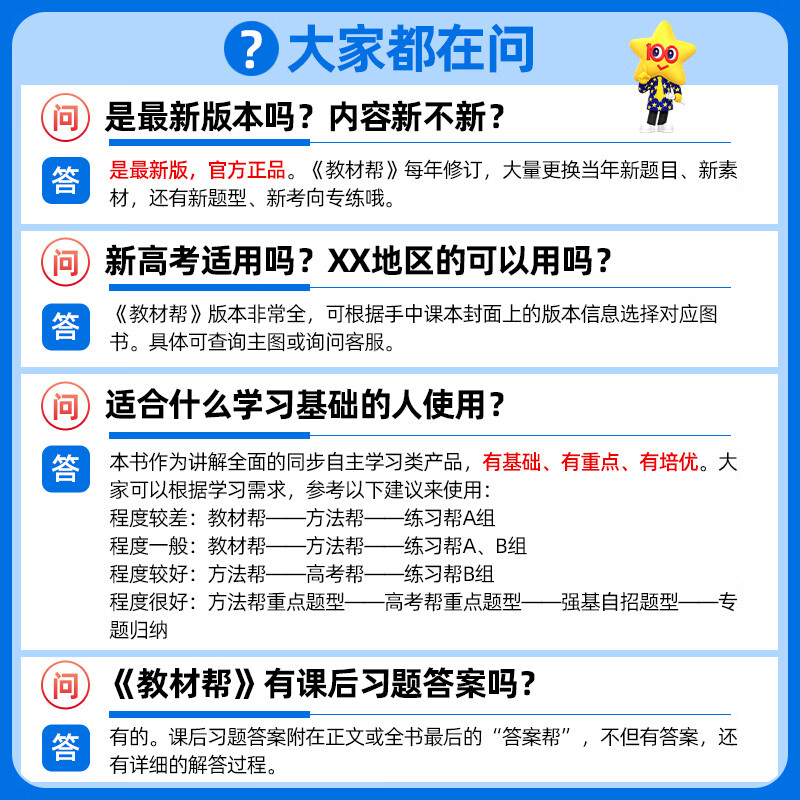 ? 大家都在问

100

问 是最新版本吗？内容新不新？

答 是最新版，官方正品。《教材帮》每年修订，大量更换当年新题目、新素材，还有新题型、新考向专练哦。

问 新高考适用吗？XX地区的可以用吗？

答 《教材帮》版本非常全，可根据手中课本封面上的版本信息选择对应图书。具体可查询主图或询问客服。

问 适合什么学习基础的人使用？

答 本书作为讲解全面的同步自主学习类产品，有基础、有重点、有培优。大家可以根据学习需求，参考以下建议来使用：
程度较差：教材帮——方法帮——练习帮A组
程度一般：教材帮——方法帮——练习帮A、B组
程度较好：方法帮——高考帮——练习帮B组
程度很好：方法帮重点题型——高考帮重点题型——强基自招题型——专题归纳

问 《教材帮》有课后习题答案吗？

答 有的。课后习题答案附在正文或全书最后的“答案帮”，不但有答案，还有详细的解答过程。